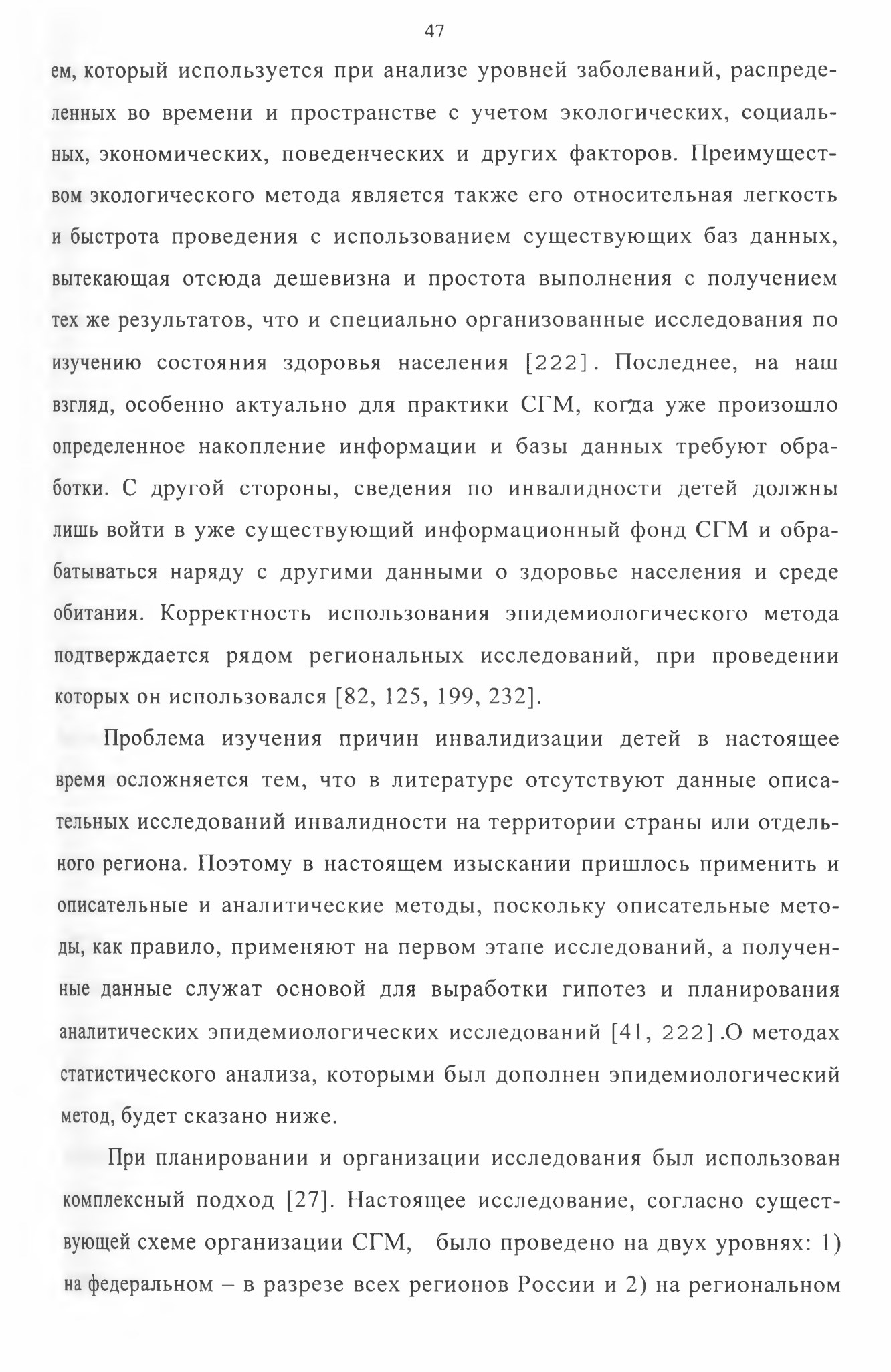 47

ем, который используется при анализе уровней заболеваний, распределенных во времени и пространстве с учетом экологических, социальных, экономических, поведенческих и других факторов. Преимуществом экологического метода является также его относительная легкость и быстрота проведения с использованием существующих баз данных, вытекающая отсюда дешевизна и простота выполнения с получением тех же результатов, что и специально организованные исследования по изучению состояния здоровья населения [222]. Последнее, на наш взгляд, особенно актуально для практики СГМ, когда уже произошло определенное накопление информации и базы данных требуют обработки. С другой стороны, сведения по инвалидности детей должны лишь войти в уже существующий информационный фонд СГМ и обрабатываться наряду с другими данными о здоровье населения и среде обитания. Корректность использования эпидемиологического метода подтверждается рядом региональных исследований, при проведении которых он использовался [82, 125, 199, 232].

Проблема изучения причин инвалидизации детей в настоящее время осложняется тем, что в литературе отсутствуют данные описательных исследований инвалидности на территории страны или отдельного региона. Поэтому в настоящем изыскании пришлось применить и описательные и аналитические методы, поскольку описательные методы, как правило, применяют на первом этапе исследований, а полученные данные служат основой для выработки гипотез и планирования аналитических эпидемиологических исследований [41, 222].О методах статистического анализа, которыми был дополнен эпидемиологический метод, будет сказано ниже.

При планировании и организации исследования был использован комплексный подход [27]. Настоящее исследование, согласно существующей схеме организации СГМ, было проведено на двух уровнях: 1) на федеральном – в разрезе всех регионов России и 2) на региональном